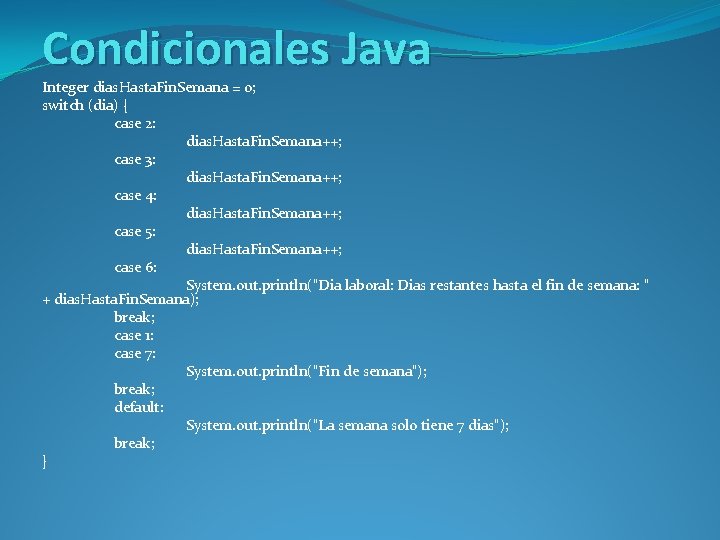 Condicionales Java

Integer diasHastaFinSemana = 0;
switch (dia) {
case 2:
diasHastaFinSemana++;
case 3:
diasHastaFinSemana++;
case 4:
diasHastaFinSemana++;
case 5:
diasHastaFinSemana++;
case 6:
System.out.println("Dia laboral: Dias restantes hasta el fin de semana: " + diasHastaFinSemana);
break;
case 1:
case 7:
System.out.println("Fin de semana");
break;
default:
System.out.println("La semana solo tiene 7 dias");
break;
}